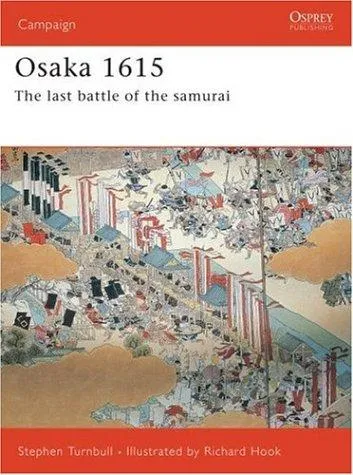 Campaign

OSPREY
PUBLISHING

Osaka 1615
The last battle of the samurai

Stephen Turnbull • Illustrated by Richard Hook